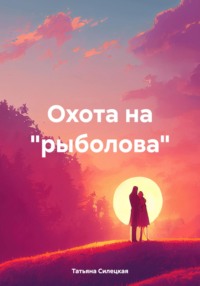 Охота на "рыболова"

Татьяна Силецкая